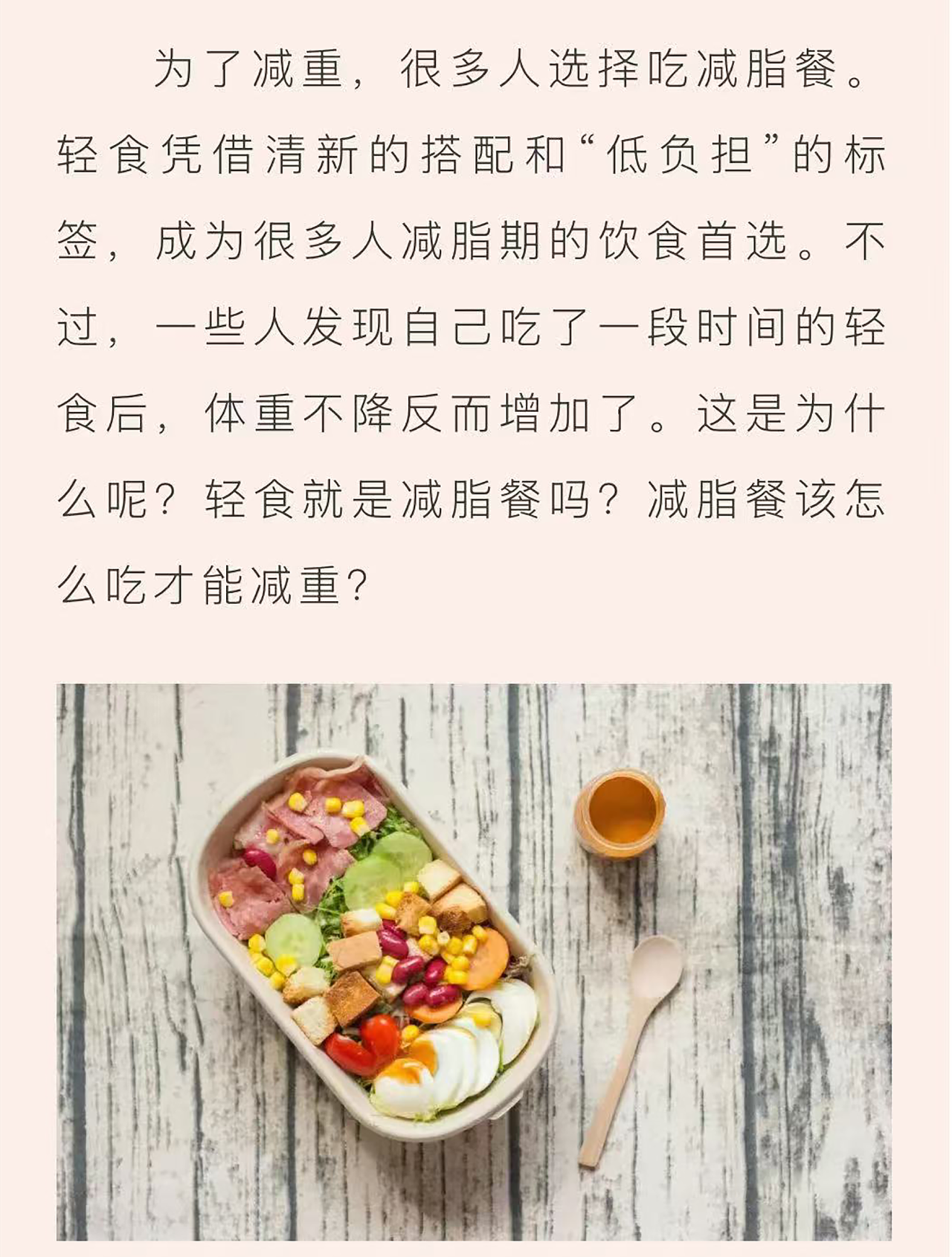 为了减重，很多人选择吃减脂餐。轻食凭借清新的搭配和“低负担”的标签，成为很多人减脂期的饮食首选。不过，一些人发现自己吃了一段时间的轻食后，体重不降反而增加了。这是为什么呢？轻食就是减脂餐吗？减脂餐该怎么吃才能减重？